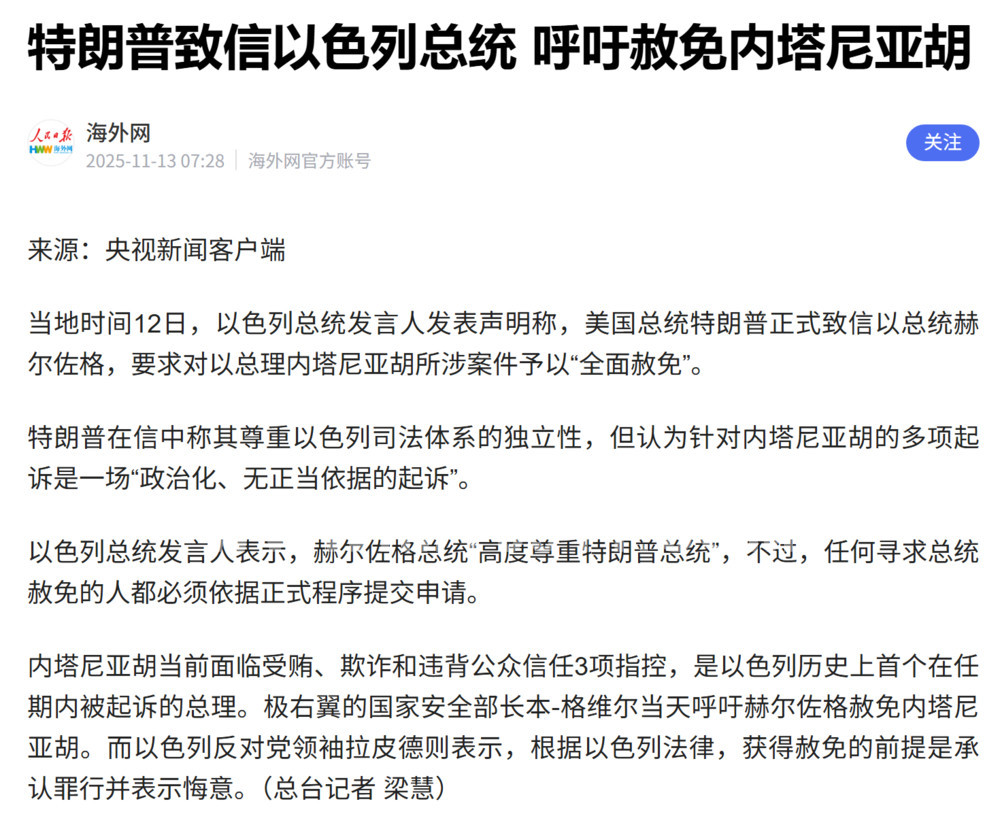 特朗普致信以色列总统 呼吁赦免内塔尼亚胡

人民日报 HWW 海外网
海外网
2025-11-13 07:28 | 海外网官方账号
关注

来源：央视新闻客户端

当地时间12日，以色列总统发言人发表声明称，美国总统特朗普正式致信以总统赫尔佐格，要求对以总理内塔尼亚胡所涉案件予以“全面赦免”。

特朗普在信中称其尊重以色列司法体系的独立性，但认为针对内塔尼亚胡的多项起诉是一场“政治化、无正当依据的起诉”。

以色列总统发言人表示，赫尔佐格总统“高度尊重特朗普总统”，不过，任何寻求总统赦免的人都必须依据正式程序提交申请。

内塔尼亚胡当前面临受贿、欺诈和违背公众信任3项指控，是以色列历史上首个在任期内被起诉的总理。极右翼的国家安全部长本-格维尔当天呼吁赫尔佐格赦免内塔尼亚胡。而以色列反对党领袖拉皮德则表示，根据以色列法律，获得赦免的前提是承认罪行并表示悔意。（总台记者 梁慧）